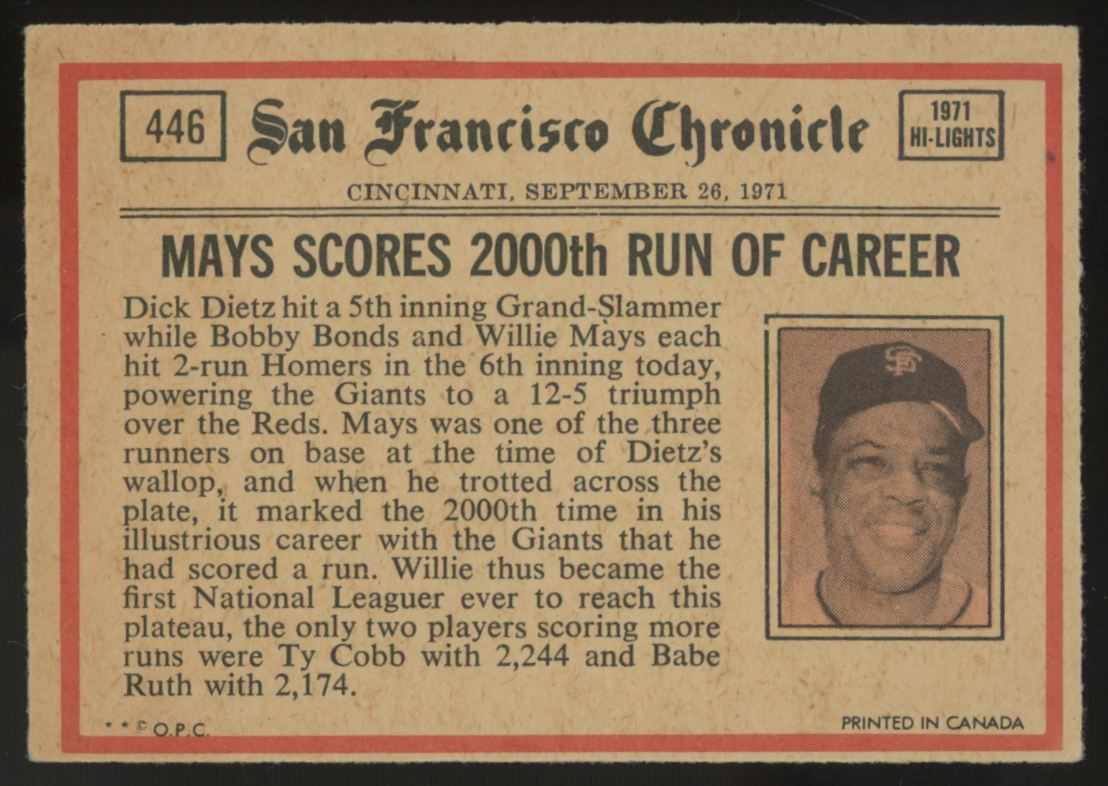 446

San Francisco Chronicle

1971 HI-LIGHTS

CINCINNATI, SEPTEMBER 26, 1971

MAYS SCORES 2000th RUN OF CAREER

Dick Dietz hit a 5th inning Grand-Slammer while Bobby Bonds and Willie Mays each hit 2-run Homers in the 6th inning today, powering the Giants to a 12-5 triumph over the Reds. Mays was one of the three runners on base at the time of Dietz's wallop, and when he trotted across the plate, it marked the 2000th time in his illustrious career with the Giants that he had scored a run. Willie thus became the first National Leaguer ever to reach this plateau, the only two players scoring more runs were Ty Cobb with 2,244 and Babe Ruth with 2,174.

SF

* * © O.P.C.

PRINTED IN CANADA